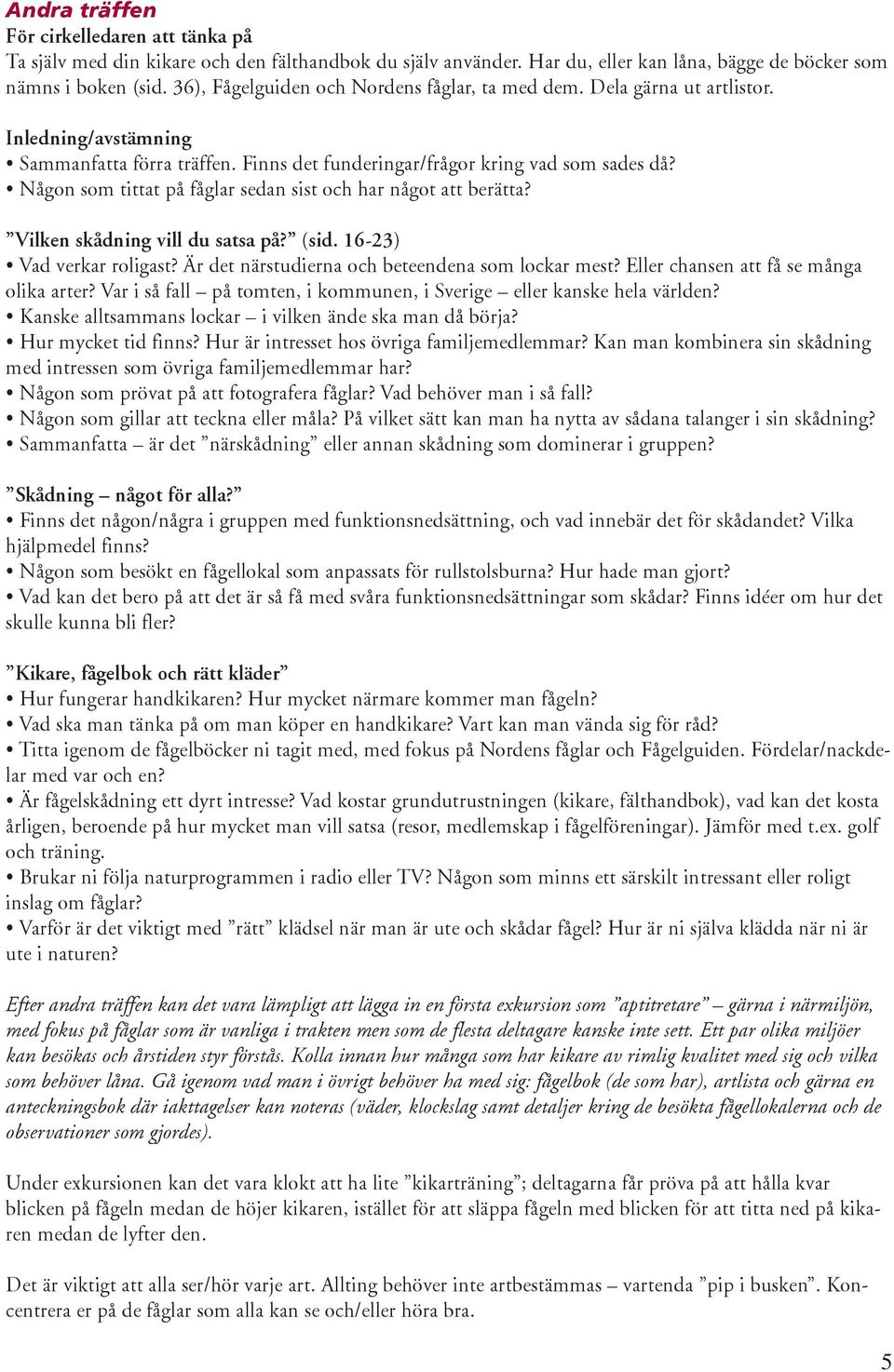 Andra träffen
För cirkelledaren att tänka på
Ta själv med din kikare och den fälthandbok du själv använder. Har du, eller kan låna, bägge de böcker som nämns i boken (sid. 36), Fågelguiden och Nordens fåglar, ta med dem. Dela gärna ut artlistor.

Inledning/avstämning
• Sammanfatta förra träffen. Finns det funderingar/frågor kring vad som sades då?
• Någon som tittat på fåglar sedan sist och har något att berätta?

”Vilken skådning vill du satsa på?” (sid. 16-23)
• Vad verkar roligast? Är det närstudierna och beteendena som lockar mest? Eller chansen att få se många olika arter? Var i så fall – på tomten, i kommunen, i Sverige – eller kanske hela världen?
• Kanske alltsammans lockar – i vilken ände ska man då börja?
• Hur mycket tid finns? Hur är intresset hos övriga familjemedlemmar? Kan man kombinera sin skådning med intressen som övriga familjemedlemmar har?
• Någon som prövat på att fotografera fåglar? Vad behöver man i så fall?
• Någon som gillar att teckna eller måla? På vilket sätt kan man ha nytta av sådana talanger i sin skådning?
• Sammanfatta – är det ”närskådning” eller annan skådning som dominerar i gruppen?

”Skådning – något för alla?”
• Finns det någon/några i gruppen med funktionsnedsättning, och vad innebär det för skådandet? Vilka hjälpmedel finns?
• Någon som besökt en fågellokal som anpassats för rullstolsburna? Hur hade man gjort?
• Vad kan det bero på att det är så få med svåra funktionsnedsättningar som skådar? Finns idéer om hur det skulle kunna bli fler?

”Kikare, fågelbok och rätt kläder”
• Hur fungerar handkikaren? Hur mycket närmare kommer man fågeln?
• Vad ska man tänka på om man köper en handkikare? Vart kan man vända sig för råd?
• Titta igenom de fågelböcker ni tagit med, med fokus på Nordens fåglar och Fågelguiden. Fördelar/nackdelar med var och en?
• Är fågelskådning ett dyrt intresse? Vad kostar grundutrustningen (kikare, fälthandbok), vad kan det kosta årligen, beroende på hur mycket man vill satsa (resor, medlemskap i fågelföreningar). Jämför med t.ex. golf och träning.
• Brukar ni följa naturprogrammen i radio eller TV? Någon som minns ett särskilt intressant eller roligt inslag om fåglar?
• Varför är det viktigt med ”rätt” klädsel när man är ute och skådar fågel? Hur är ni själva klädda när ni är ute i naturen?

Efter andra träffen kan det vara lämpligt att lägga in en första exkursion som ”aptitretare” – gärna i närmiljön, med fokus på fåglar som är vanliga i trakten men som de flesta deltagare kanske inte sett. Ett par olika miljöer kan besökas och årstiden styr förstås. Kolla innan hur många som har kikare av rimlig kvalitet med sig och vilka som behöver låna. Gå igenom vad man i övrigt behöver ha med sig: fågelbok (de som har), artlista och gärna en anteckningsbok där iakttagelser kan noteras (väder, klockslag samt detaljer kring de besökta fågellokalerna och de observationer som gjordes).

Under exkursionen kan det vara klokt att ha lite ”kikarträning”; deltagarna får pröva på att hålla kvar blicken på fågeln medan de höjer kikaren, istället för att släppa fågeln med blicken för att titta ned på kikaren medan de lyfter den.

Det är viktigt att alla ser/hör varje art. Allting behöver inte artbestämmas – vartenda ”pip i busken”. Koncentrera er på de fåglar som alla kan se och/eller höra bra.

5